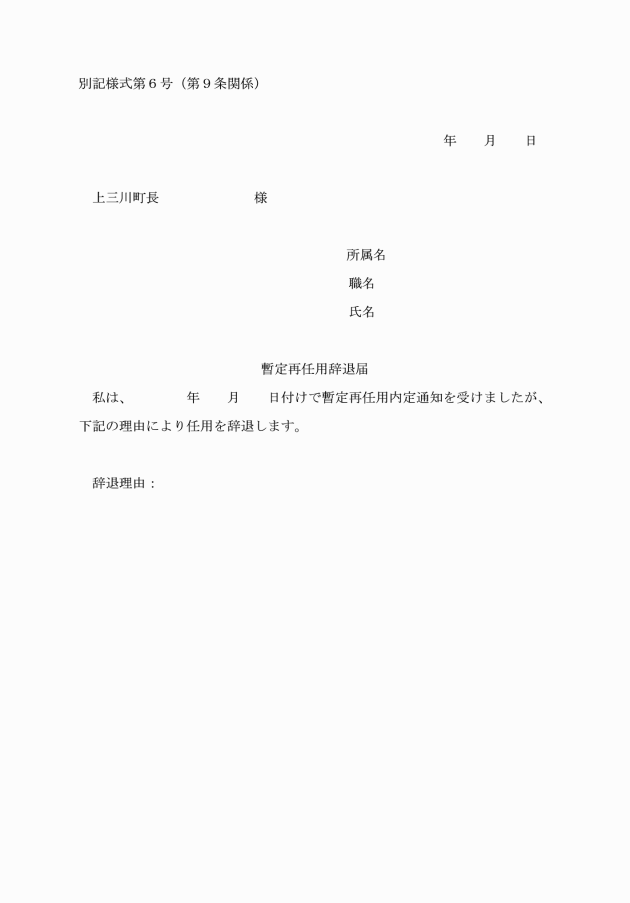 別記様式第６号（第９条関係）

年　月　日

上三川町長　　　　様

所属名

職名

氏名

暫定再任用辞退届

私は、　　年　月　日付けで暫定再任用内定通知を受けましたが、下記の理由により任用を辞退します。

辞退理由：